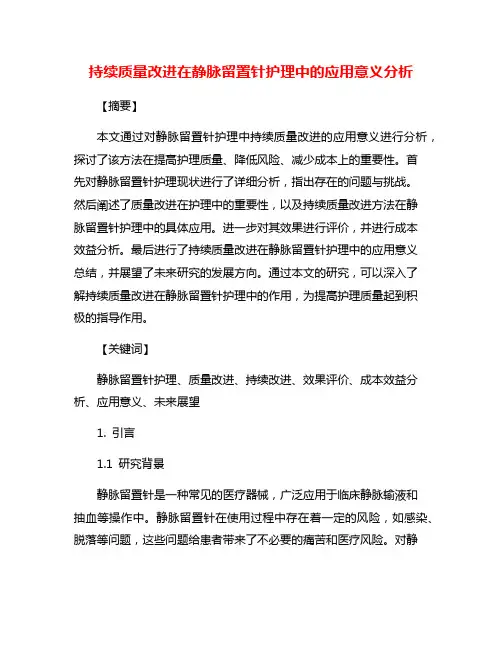 持续质量改进在静脉留置针护理中的应用意义分析

【摘要】

本文通过对静脉留置针护理中持续质量改进的应用意义进行分析，探讨了该方法在提高护理质量、降低风险、减少成本上的重要性。首先对静脉留置针护理现状进行了详细分析，指出存在的问题与挑战。然后阐述了质量改进在护理中的重要性，以及持续质量改进方法在静脉留置针护理中的具体应用。进一步对其效果进行评价，并进行成本效益分析。最后进行了持续质量改进在静脉留置针护理中的应用意义总结，并展望了未来研究的发展方向。通过本文的研究，可以深入了解持续质量改进在静脉留置针护理中的作用，为提高护理质量起到积极的指导作用。

【关键词】

静脉留置针护理、质量改进、持续改进、效果评价、成本效益分析、应用意义、未来展望

1. 引言

1.1 研究背景

静脉留置针是一种常见的医疗器械，广泛应用于临床静脉输液和抽血等操作中。静脉留置针在使用过程中存在着一定的风险，如感染、脱落等问题，这些问题给患者带来了不必要的痛苦和医疗风险。对静